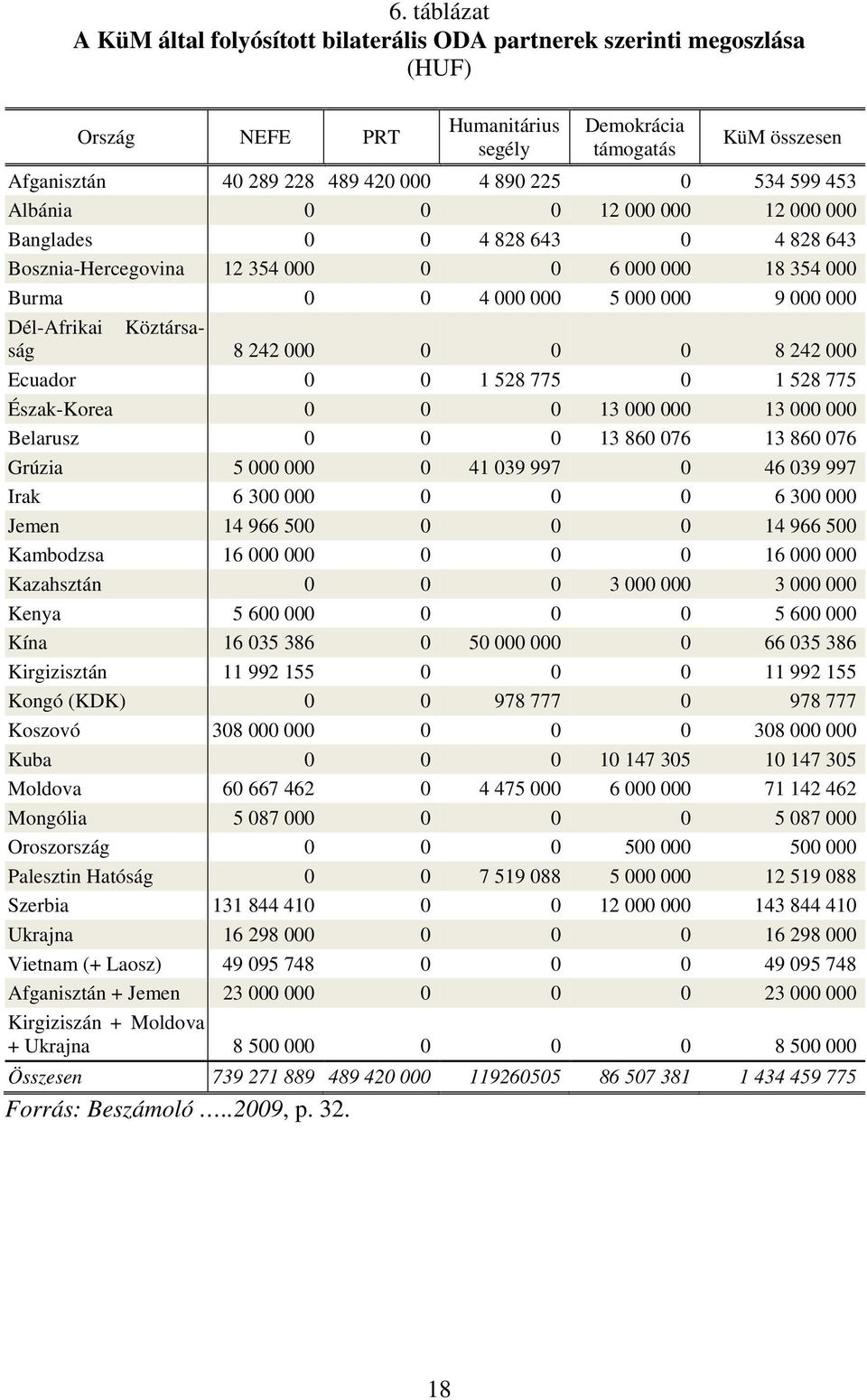 6. táblázat
A KüM által folyósított bilaterális ODA partnerek szerinti megoszlása (HUF)

| Ország | NEFE | PRT | Humanitárius segély | Demokrácia támogatás | KüM összesen |
|---|---|---|---|---|---|
| Afganisztán | 40 289 228 | 489 420 000 | 4 890 225 | 0 | 534 599 453 |
| Albánia | 0 | 0 | 0 | 12 000 000 | 12 000 000 |
| Banglades | 0 | 0 | 4 828 643 | 0 | 4 828 643 |
| Bosznia-Hercegovina | 12 354 000 | 0 | 0 | 6 000 000 | 18 354 000 |
| Burma | 0 | 0 | 4 000 000 | 5 000 000 | 9 000 000 |
| Dél-Afrikai Köztársaság | 8 242 000 | 0 | 0 | 0 | 8 242 000 |
| Ecuador | 0 | 0 | 1 528 775 | 0 | 1 528 775 |
| Észak-Korea | 0 | 0 | 0 | 13 000 000 | 13 000 000 |
| Belarusz | 0 | 0 | 0 | 13 860 076 | 13 860 076 |
| Grúzia | 5 000 000 | 0 | 41 039 997 | 0 | 46 039 997 |
| Irak | 6 300 000 | 0 | 0 | 0 | 6 300 000 |
| Jemen | 14 966 500 | 0 | 0 | 0 | 14 966 500 |
| Kambodzsa | 16 000 000 | 0 | 0 | 0 | 16 000 000 |
| Kazahsztán | 0 | 0 | 0 | 3 000 000 | 3 000 000 |
| Kenya | 5 600 000 | 0 | 0 | 0 | 5 600 000 |
| Kína | 16 035 386 | 0 | 50 000 000 | 0 | 66 035 386 |
| Kirgizisztán | 11 992 155 | 0 | 0 | 0 | 11 992 155 |
| Kongó (KDK) | 0 | 0 | 978 777 | 0 | 978 777 |
| Koszovó | 308 000 000 | 0 | 0 | 0 | 308 000 000 |
| Kuba | 0 | 0 | 0 | 10 147 305 | 10 147 305 |
| Moldova | 60 667 462 | 0 | 4 475 000 | 6 000 000 | 71 142 462 |
| Mongólia | 5 087 000 | 0 | 0 | 0 | 5 087 000 |
| Oroszország | 0 | 0 | 0 | 500 000 | 500 000 |
| Palesztin Hatóság | 0 | 0 | 7 519 088 | 5 000 000 | 12 519 088 |
| Szerbia | 131 844 410 | 0 | 0 | 12 000 000 | 143 844 410 |
| Ukrajna | 16 298 000 | 0 | 0 | 0 | 16 298 000 |
| Vietnam (+ Laosz) | 49 095 748 | 0 | 0 | 0 | 49 095 748 |
| Afganisztán + Jemen | 23 000 000 | 0 | 0 | 0 | 23 000 000 |
| Kirgiziszán + Moldova + Ukrajna | 8 500 000 | 0 | 0 | 0 | 8 500 000 |
| Összesen | 739 271 889 | 489 420 000 | 119260505 | 86 507 381 | 1 434 459 775 |

Forrás: Beszámoló …..2009, p. 32.

18